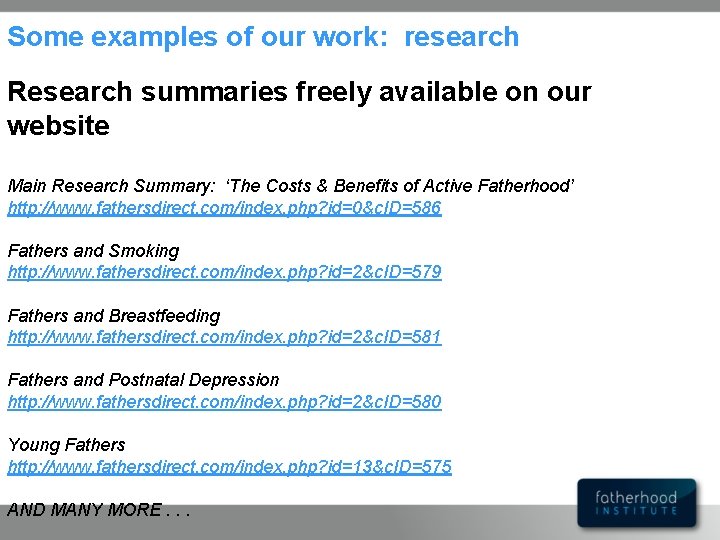 Some examples of our work: research

Research summaries freely available on our website

Main Research Summary: 'The Costs & Benefits of Active Fatherhood'
http://www.fathersdirect.com/index.php?id=0&cID=586

Fathers and Smoking
http://www.fathersdirect.com/index.php?id=2&cID=579

Fathers and Breastfeeding
http://www.fathersdirect.com/index.php?id=2&cID=581

Fathers and Postnatal Depression
http://www.fathersdirect.com/index.php?id=2&cID=580

Young Fathers
http://www.fathersdirect.com/index.php?id=13&cID=575

AND MANY MORE . . .

fatherhood
INSTITUTE